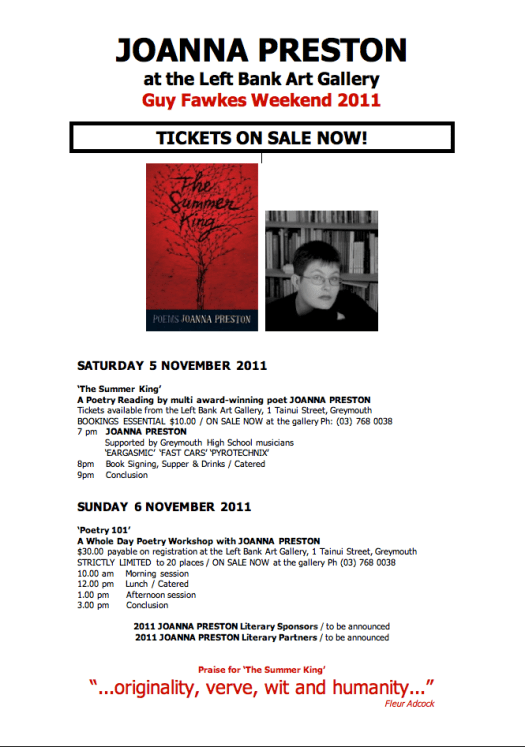 JOANNA PRESTON
at the Left Bank Art Gallery
Guy Fawkes Weekend 2011

TICKETS ON SALE NOW!

The Summer King

POEMS JOANNA PRESTON

SATURDAY 5 NOVEMBER 2011

'The Summer King'
A Poetry Reading by multi award-winning poet JOANNA PRESTON
Tickets available from the Left Bank Art Gallery, 1 Tainui Street, Greymouth
BOOKINGS ESSENTIAL $10.00 / ON SALE NOW at the gallery Ph: (03) 768 0038
7 pm JOANNA PRESTON
Supported by Greymouth High School musicians
'EARGASMIC' 'FAST CARS' 'PYROTECHNIX'
8pm Book Signing, Supper & Drinks / Catered
9pm Conclusion

SUNDAY 6 NOVEMBER 2011

'Poetry 101'
A Whole Day Poetry Workshop with JOANNA PRESTON
$30.00 payable on registration at the Left Bank Art Gallery, 1 Tainui Street, Greymouth
STRICTLY LIMITED to 20 places / ON SALE NOW at the gallery Ph (03) 768 0038
10.00 am Morning session
12.00 pm Lunch / Catered
1.00 pm Afternoon session
3.00 pm Conclusion

2011 JOANNA PRESTON Literary Sponsors / to be announced
2011 JOANNA PRESTON Literary Partners / to be announced

Praise for 'The Summer King'
"...originality, verve, wit and humanity..."
Fleur Adcock